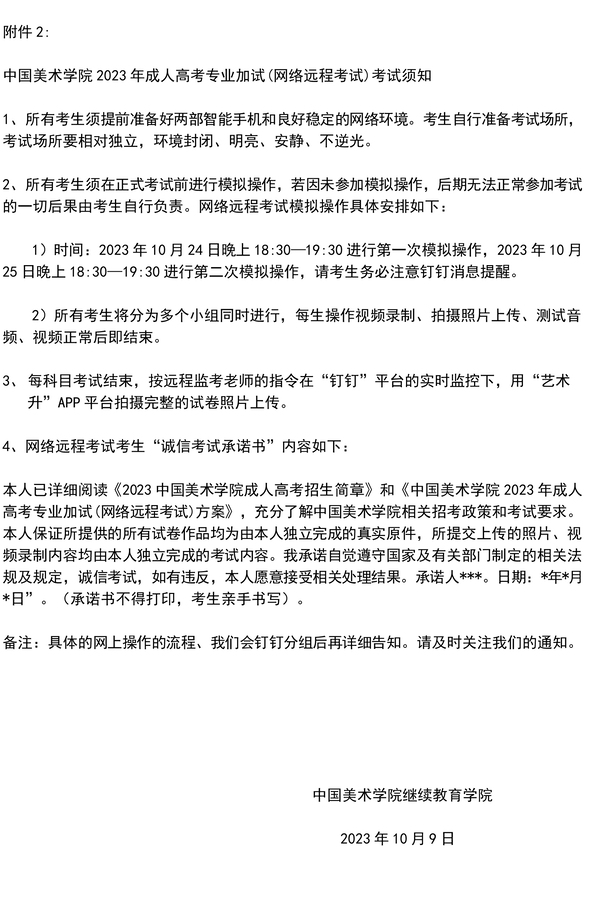 附件 2:

中国美术学院 2023 年成人高考专业加试(网络远程考试)考试须知

1、所有考生须提前准备好两部智能手机和良好稳定的网络环境。考生自行准备考试场所，考试场所要相对独立，环境封闭、明亮、安静、不逆光。

2、所有考生须在正式考试前进行模拟操作，若因未参加模拟操作，后期无法正常参加考试的一切后果由考生自行负责。网络远程考试模拟操作具体安排如下：

1）时间：2023 年 10 月 24 日晚上 18:30—19:30 进行第一次模拟操作，2023 年 10 月 25 日晚上 18:30—19:30 进行第二次模拟操作，请考生务必注意钉钉消息提醒。

2）所有考生将分为多个小组同时进行，每生操作视频录制、拍摄照片上传、测试音频、视频正常后即结束。

3、 每科目考试结束，按远程监考老师的指令在“钉钉”平台的实时监控下，用“艺术升”APP 平台拍摄完整的试卷照片上传。

4、网络远程考试考生“诚信考试承诺书”内容如下：

本人已详细阅读《2023 中国美术学院成人高考招生简章》和《中国美术学院 2023 年成人高考专业加试(网络远程考试)方案》，充分了解中国美术学院相关招考政策和考试要求。本人保证所提供的所有试卷作品均为由本人独立完成的真实原件，所提交上传的照片、视频录制内容均由本人独立完成的考试内容。我承诺自觉遵守国家及有关部门制定的相关法规及规定，诚信考试，如有违反，本人愿意接受相关处理结果。承诺人***。日期：*年*月*日”。（承诺书不得打印，考生亲手书写）。

备注：具体的网上操作的流程、我们会钉钉分组后再详细告知。请及时关注我们的通知。

中国美术学院继续教育学院

2023 年 10 月 9 日